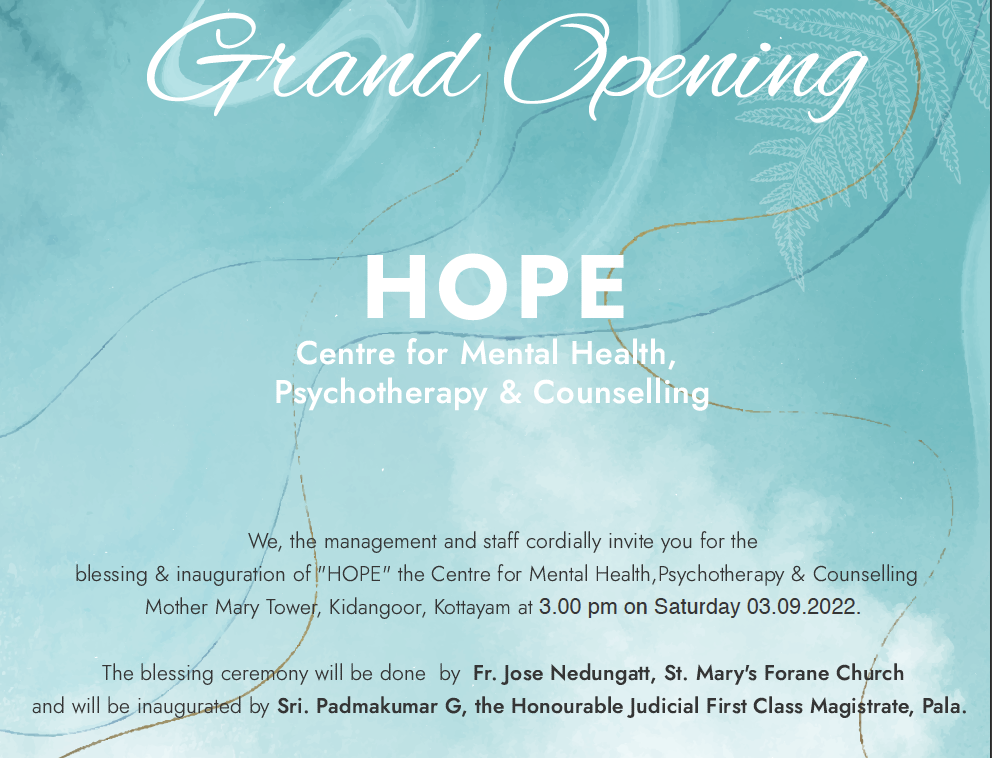 Grand Opening

HOPE

Centre for Mental Health, Psychotherapy & Counselling

We, the management and staff cordially invite you for the blessing & inauguration of "HOPE" the Centre for Mental Health,Psychotherapy & Counselling Mother Mary Tower, Kidangoor, Kottayam at 3.00 pm on Saturday 03.09.2022.

The blessing ceremony will be done by Fr. Jose Nedungatt, St. Mary's Forane Church and will be inaugurated by Sri. Padmakumar G, the Honourable Judicial First Class Magistrate, Pala.